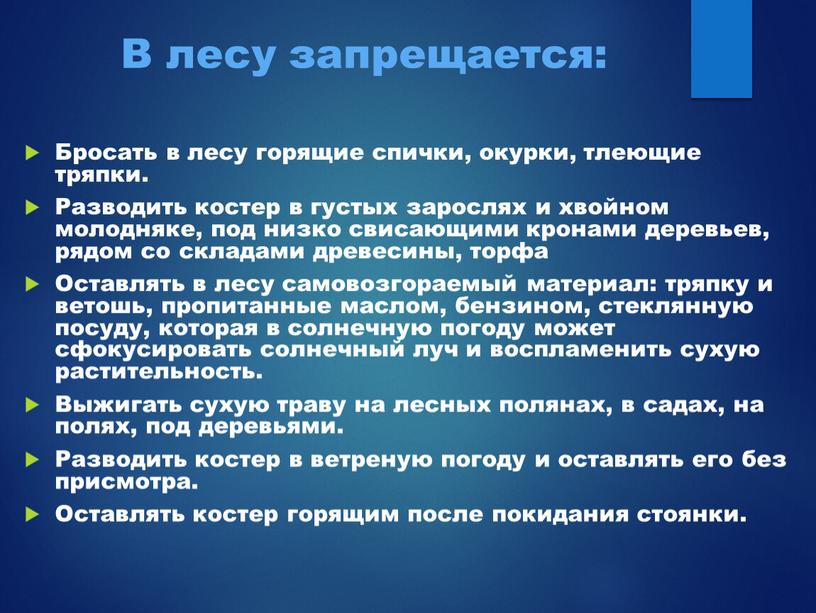 В лесу запрещается:

Бросать в лесу горящие спички, окурки, тлеющие тряпки.

Разводить костер в густых зарослях и хвойном молодняке, под низко свисающими кронами деревьев, рядом со складами древесины, торфа

Оставлять в лесу самовозгораемый материал: тряпку и ветошь, пропитанные маслом, бензином, стеклянную посуду, которая в солнечную погоду может сфокусировать солнечный луч и воспламенить сухую растительность.

Выжигать сухую траву на лесных полянах, в садах, на полях, под деревьями.

Разводить костер в ветреную погоду и оставлять его без присмотра.

Оставлять костер горящим после покидания стоянки.